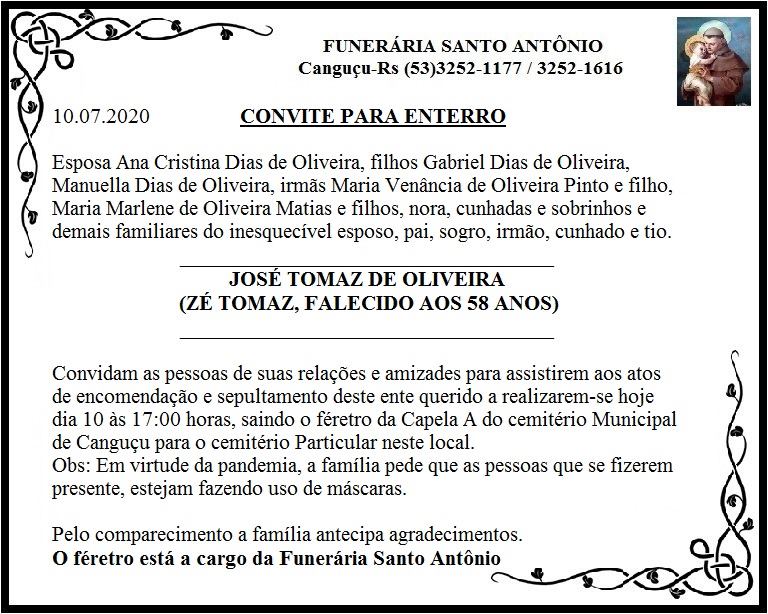 FUNERÁRIA SANTO ANTÔNIO
Canguçu-Rs (53)3252-1177 / 3252-1616

10.07.2020

CONVITE PARA ENTERRO

Esposa Ana Cristina Dias de Oliveira, filhos Gabriel Dias de Oliveira, Manuella Dias de Oliveira, irmãs Maria Venância de Oliveira Pinto e filho, Maria Marlene de Oliveira Matias e filhos, nora, cunhadas e sobrinhos e demais familiares do inesquecível esposo, pai, sogro, irmão, cunhado e tio.

JOSÉ TOMAZ DE OLIVEIRA
(ZÉ TOMAZ, FALECIDO AOS 58 ANOS)

Convidam as pessoas de suas relações e amizades para assistirem aos atos de encomendação e sepultamento deste ente querido a realizarem-se hoje dia 10 às 17:00 horas, saindo o féretro da Capela A do cemitério Municipal de Canguçu para o cemitério Particular neste local.
Obs: Em virtude da pandemia, a família pede que as pessoas que se fizerem presente, estejam fazendo uso de máscaras.

Pelo comparecimento a família antecipa agradecimentos.
O féretro está a cargo da Funerária Santo Antônio